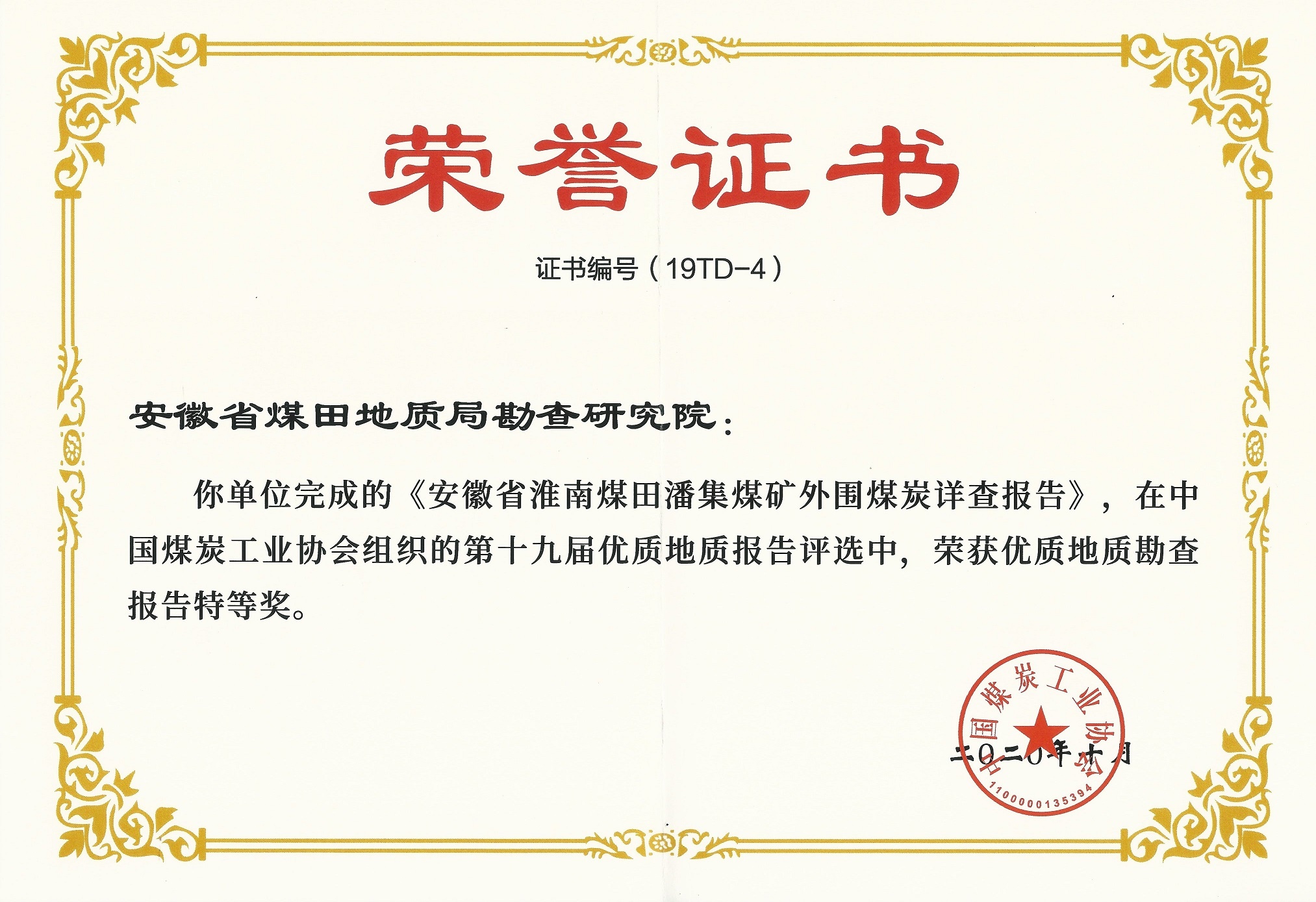 荣誉证书

证书编号（19TD-4）

安徽省煤田地质局勘查研究院：

你单位完成的《安徽省淮南煤田潘集煤矿外围煤炭详查报告》，在中国煤炭工业协会组织的第十九届优质地质报告评选中，荣获优质地质勘查报告特等奖。

二〇二〇年十月

中国煤炭工业协会
1100000135394